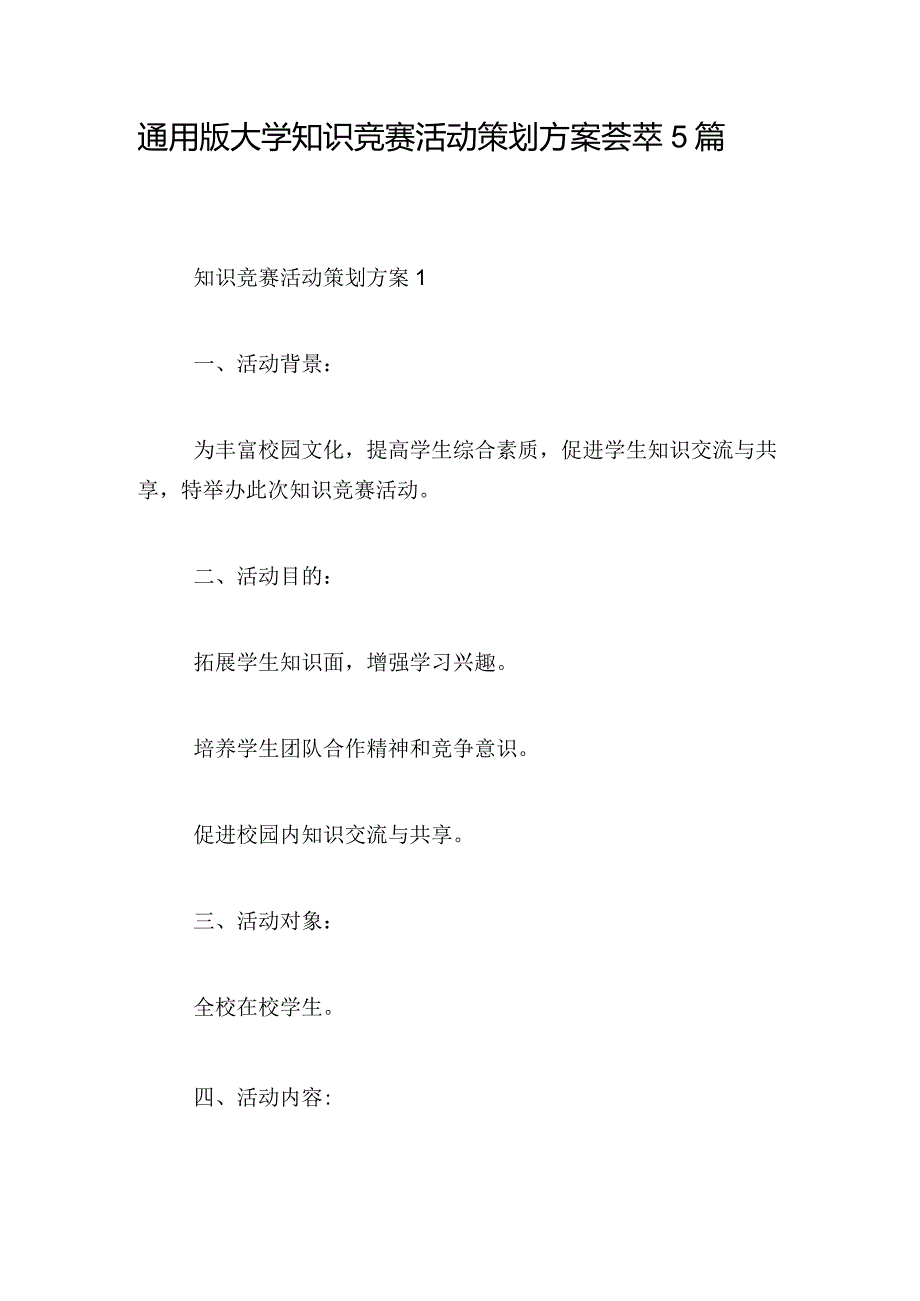 通用版大学知识竞赛活动策划方案荟萃5篇

知识竞赛活动策划方案1

一、活动背景：

为丰富校园文化，提高学生综合素质，促进学生知识交流与共享，特举办此次知识竞赛活动。

二、活动目的：

拓展学生知识面，增强学习兴趣。

培养学生团队合作精神和竞争意识。

促进校园内知识交流与共享。

三、活动对象：

全校在校学生。

四、活动内容：